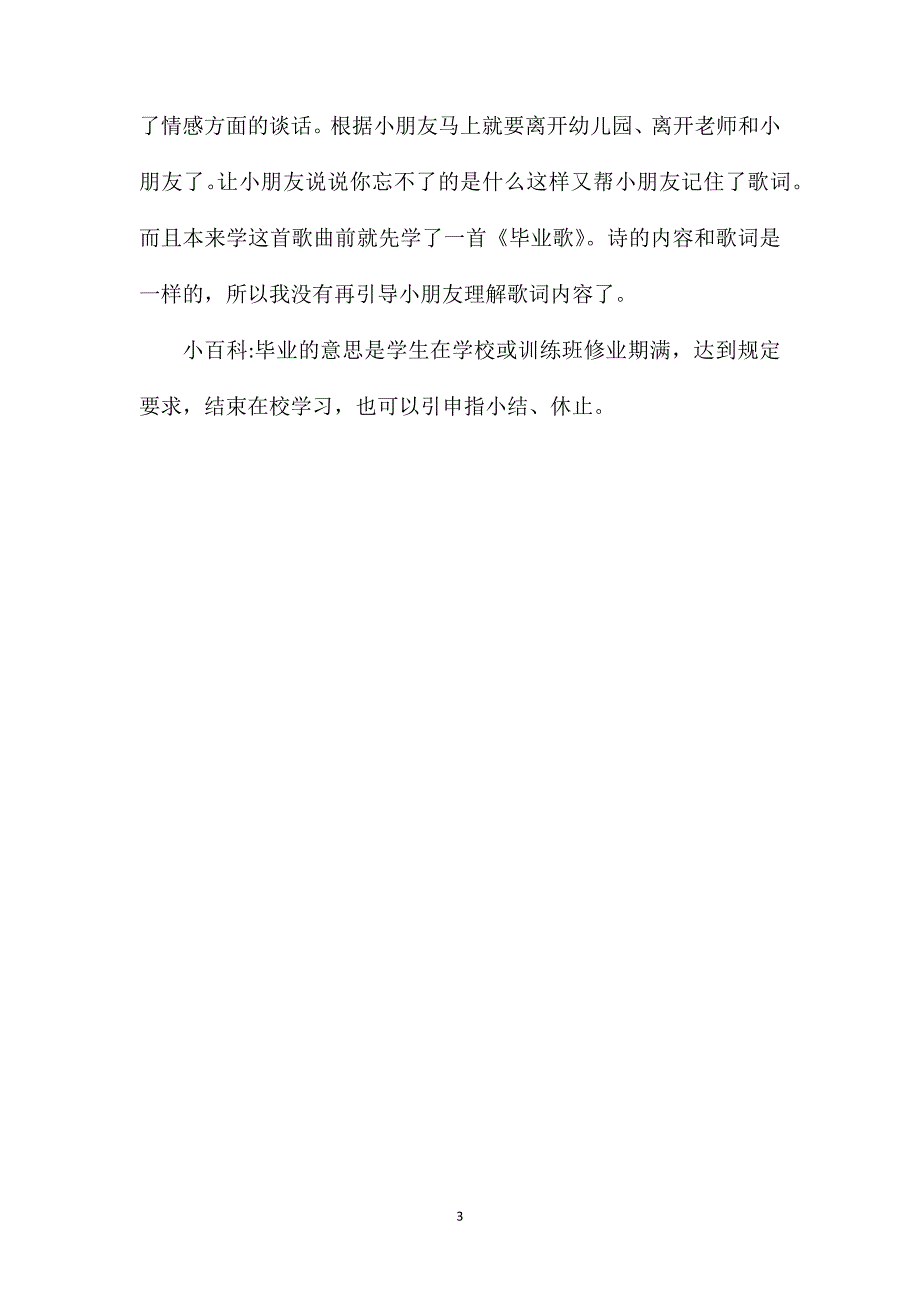 了情感方面的谈话。根据小朋友马上就要离开幼儿园、离开老师和小朋友了。让小朋友说说你忘不了的是什么这样又帮小朋友记住了歌词。而且本来学这首歌曲前就先学了一首《毕业歌》。诗的内容和歌词是一样的，所以我没有再引导小朋友理解歌词内容了。

小百科:毕业的意思是学生在学校或训练班修业期满，达到规定要求，结束在校学习，也可以引申指小结、休止。

3